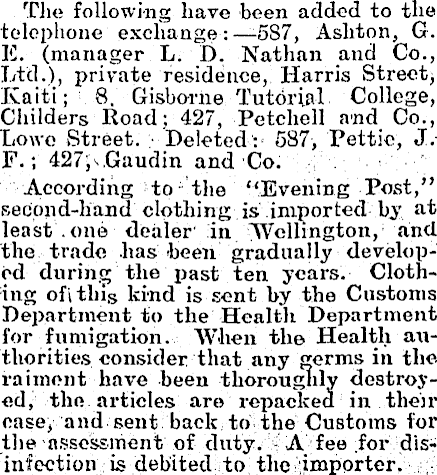 The following have been added to the telephone exchange:—587, Ashton, G. E. (manager L. D. Nathan and Co., Ltd.), private residence, Harris Street, Kaiti; 8, Gisborne Tutorial College, Childers Road; 427, Petchell and Co., Lowe Street. Deleted: 587, Pettie, J. F.; 427, Gaudin and Co.

According to the "Evening Post," second-hand clothing is imported by at least one dealer in Wellington, and the trade has been gradually developed during the past ten years. Clothing of this kind is sent by the Customs Department to the Health Department for fumigation. When the Health authorities consider that any germs in the raiment have been thoroughly destroyed, the articles are repacked in their case, and sent back to the Customs for the assessment of duty. A fee for disinfection is debited to the importer.